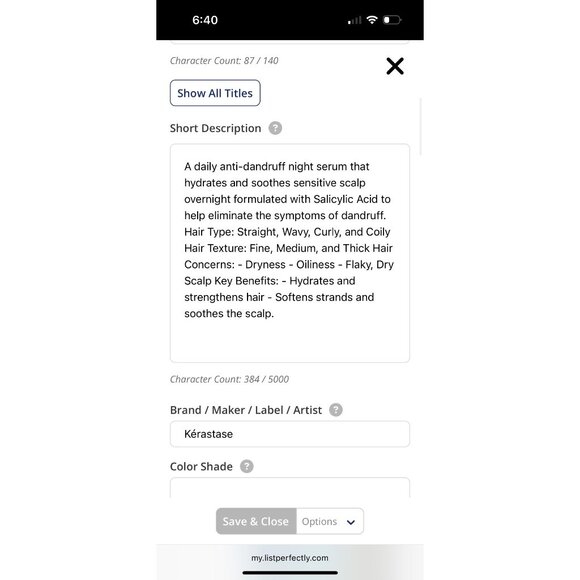 6:40

Character Count: 87 / 140

Show All Titles

Short Description ?

A daily anti-dandruff night serum that hydrates and soothes sensitive scalp overnight formulated with Salicylic Acid to help eliminate the symptoms of dandruff. Hair Type: Straight, Wavy, Curly, and Coily Hair Texture: Fine, Medium, and Thick Hair Concerns: - Dryness - Oiliness - Flaky, Dry Scalp Key Benefits: - Hydrates and strengthens hair - Softens strands and soothes the scalp.

Character Count: 384 / 5000

Brand / Maker / Label / Artist ?

Kérastase

Color Shade ?

Save & Close Options

my.listperfectly.com